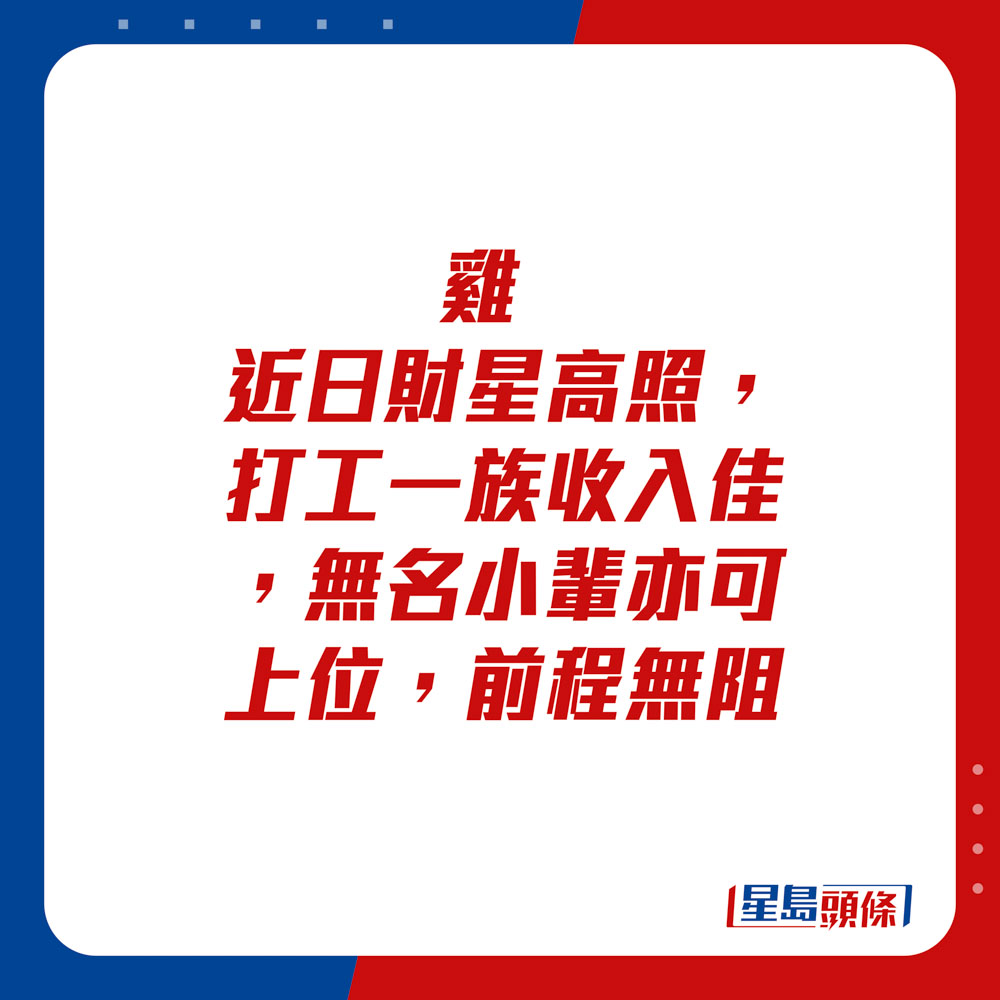 雞

近日財星高照，打工一族收入佳，無名小輩亦可上位，前程無阻

星島頭條